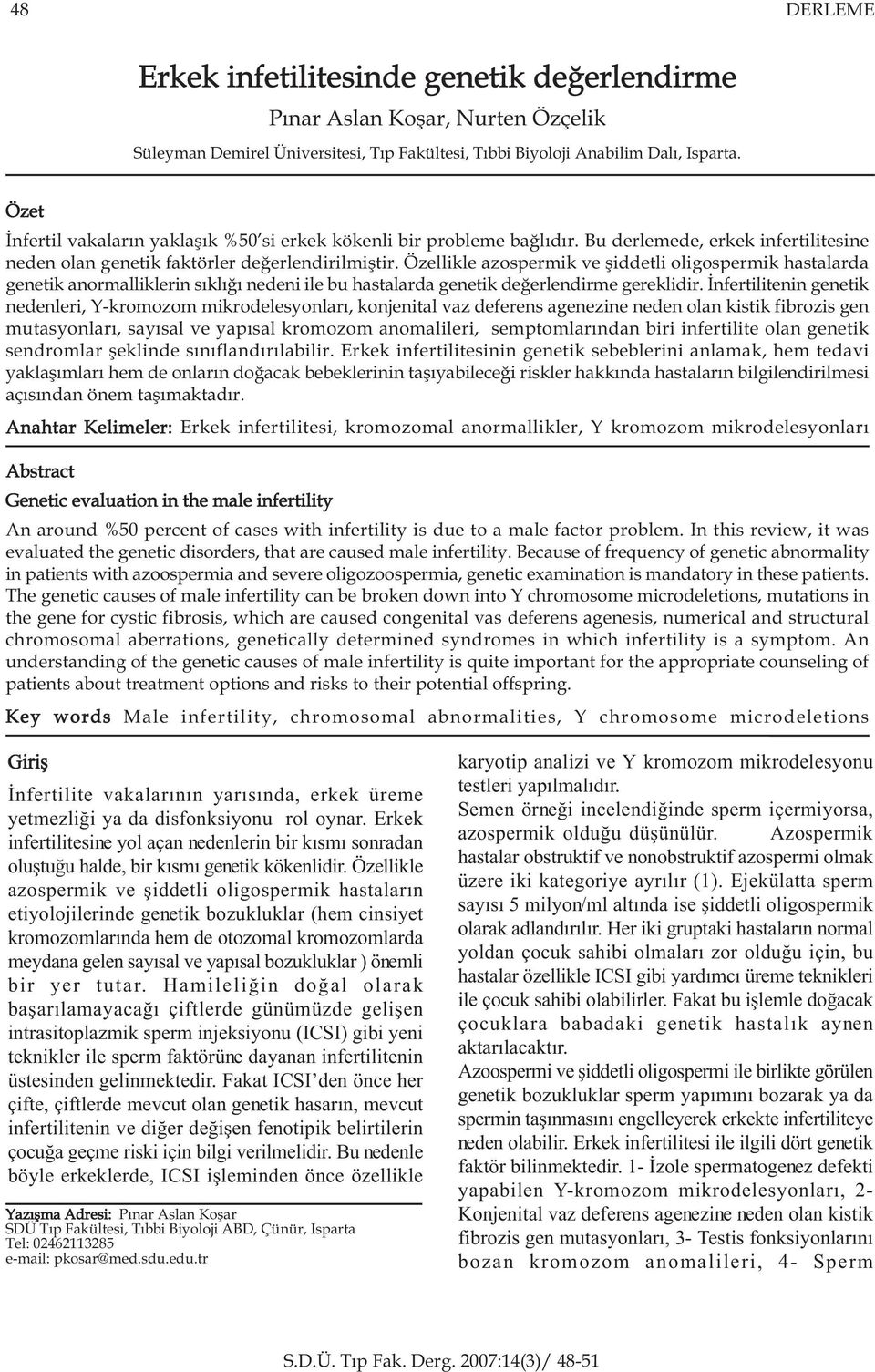 48 DERLEME

Erkek infetilitesinde genetik değerlendirme

Pınar Aslan Koşar, Nurten Özçelik

Süleyman Demirel Üniversitesi, Tıp Fakültesi, Tıbbi Biyoloji Anabilim Dalı, Isparta.

Özet

İnfertil vakaların yaklaşık %50'si erkek kökenli bir probleme bağlıdır. Bu derlemede, erkek infertilitesine neden olan genetik faktörler değerlendirilmiştir. Özellikle azospermik ve şiddetli oligospermik hastalarda genetik anormalliklerin sıklığı nedeni ile bu hastalarda genetik değerlendirme gereklidir. İnfertilitenin genetik nedenleri, Y-kromozom mikrodelesyonları, konjenital vaz deferens agenezine neden olan kistik fibrozis gen mutasyonları, sayısal ve yapısal kromozom anomalileri, semptomlarından biri infertilite olan genetik sendromlar şeklinde sınıflandırılabilir. Erkek infertilitesinin genetik sebeblerini anlamak, hem tedavi yaklaşımları hem de onların doğacak bebeklerinin taşıyabileceği riskler hakkında hastaların bilgilendirilmesi açısından önem taşımaktadır.

Anahtar Kelimeler: Erkek infertilitesi, kromozomal anormallikler, Y kromozom mikrodelesyonları

Abstract

Genetic evaluation in the male infertility

An around %50 percent of cases with infertility is due to a male factor problem. In this review, it was evaluated the genetic disorders, that are caused male infertility. Because of frequency of genetic abnormality in patients with azoospermia and severe oligozoospermia, genetic examination is mandatory in these patients. The genetic causes of male infertility can be broken down into Y chromosome microdeletions, mutations in the gene for cystic fibrosis, which are caused congenital vas deferens agenesis, numerical and structural chromosomal aberrations, genetically determined syndromes in which infertility is a symptom. An understanding of the genetic causes of male infertility is quite important for the appropriate counseling of patients about treatment options and risks to their potential offspring.

Key words Male infertility, chromosomal abnormalities, Y chromosome microdeletions

Giriş

İnfertilite vakalarının yarısında, erkek üreme yetmezliği ya da disfonksiyonu rol oynar. Erkek infertilitesine yol açan nedenlerin bir kısmı sonradan oluştuğu halde, bir kısmı genetik kökenlidir. Özellikle azospermik ve şiddetli oligospermik hastaların etiyolojilerinde genetik bozukluklar (hem cinsiyet kromozomlarında hem de otozomal kromozomlarda meydana gelen sayısal ve yapısal bozukluklar ) önemli bir yer tutar. Hamileliğin doğal olarak başarılamayacağı çiftlerde günümüzde gelişen intrasitoplazmik sperm injeksiyonu (ICSI) gibi yeni teknikler ile sperm faktörüne dayanan infertilitenin üstesinden gelinmektedir. Fakat ICSI'den önce her çifte, çiftlerde mevcut olan genetik hasarın, mevcut infertilitenin ve diğer değişen fenotipik belirtilerin çocuğa geçme riski için bilgi verilmelidir. Bu nedenle böyle erkeklerde, ICSI işleminden önce özellikle

Yazışma Adresi: Pınar Aslan Koşar
SDÜ Tıp Fakültesi, Tıbbi Biyoloji ABD, Çünür, Isparta
Tel: 02462113285
e-mail: pkosar@med.sdu.edu.tr

karyotip analizi ve Y kromozom mikrodelesyonu testleri yapılmalıdır.
Semen örneği incelendiğinde sperm içermiyorsa, azospermik olduğu düşünülür. Azospermik hastalar obstruktif ve nonobstruktif azospermi olmak üzere iki kategoriye ayrılır (1). Ejekülatta sperm sayısı 5 milyon/ml altında ise şiddetli oligospermik olarak adlandırılır. Her iki gruptaki hastaların normal yoldan çocuk sahibi olmaları zor olduğu için, bu hastalar özellikle ICSI gibi yardımcı üreme teknikleri ile çocuk sahibi olabilirler. Fakat bu işlemle doğacak çocuklara babadaki genetik hastalık aynen aktarılacaktır.
Azoospermi ve şiddetli oligospermi ile birlikte görülen genetik bozukluklar sperm yapımını bozarak ya da spermin taşınmasını engelleyerek erkekte infertiliteye neden olabilir. Erkek infertilitesi ile ilgili dört genetik faktör bilinmektedir. 1- İzole spermatogenez defekti yapabilen Y-kromozom mikrodelesyonları, 2- Konjenital vaz deferens agenezine neden olan kistik fibrozis gen mutasyonları, 3- Testis fonksiyonlarını bozan kromozom anomalileri, 4- Sperm

S.D.Ü. Tıp Fak. Derg. 2007:14(3)/ 48-51